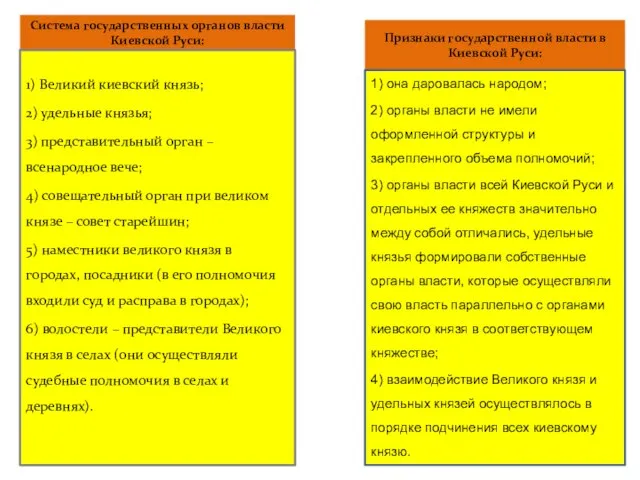 Система государственных органов власти Киевской Руси:

1) Великий киевский князь;

2) удельные князья;

3) представительный орган – всенародное вече;

4) совещательный орган при великом князе – совет старейшин;

5) наместники великого князя в городах, посадники (в его полномочия входили суд и расправа в городах);

6) волостели – представители Великого князя в селах (они осуществляли судебные полномочия в селах и деревнях).

Признаки государственной власти в Киевской Руси:

1) она даровалась народом;

2) органы власти не имели оформленной структуры и закрепленного объема полномочий;

3) органы власти всей Киевской Руси и отдельных ее княжеств значительно между собой отличались, удельные князья формировали собственные органы власти, которые осуществляли свою власть параллельно с органами киевского князя в соответствующем княжестве;

4) взаимодействие Великого князя и удельных князей осуществлялось в порядке подчинения всех киевскому князю.